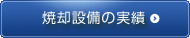 焼却設備の実績